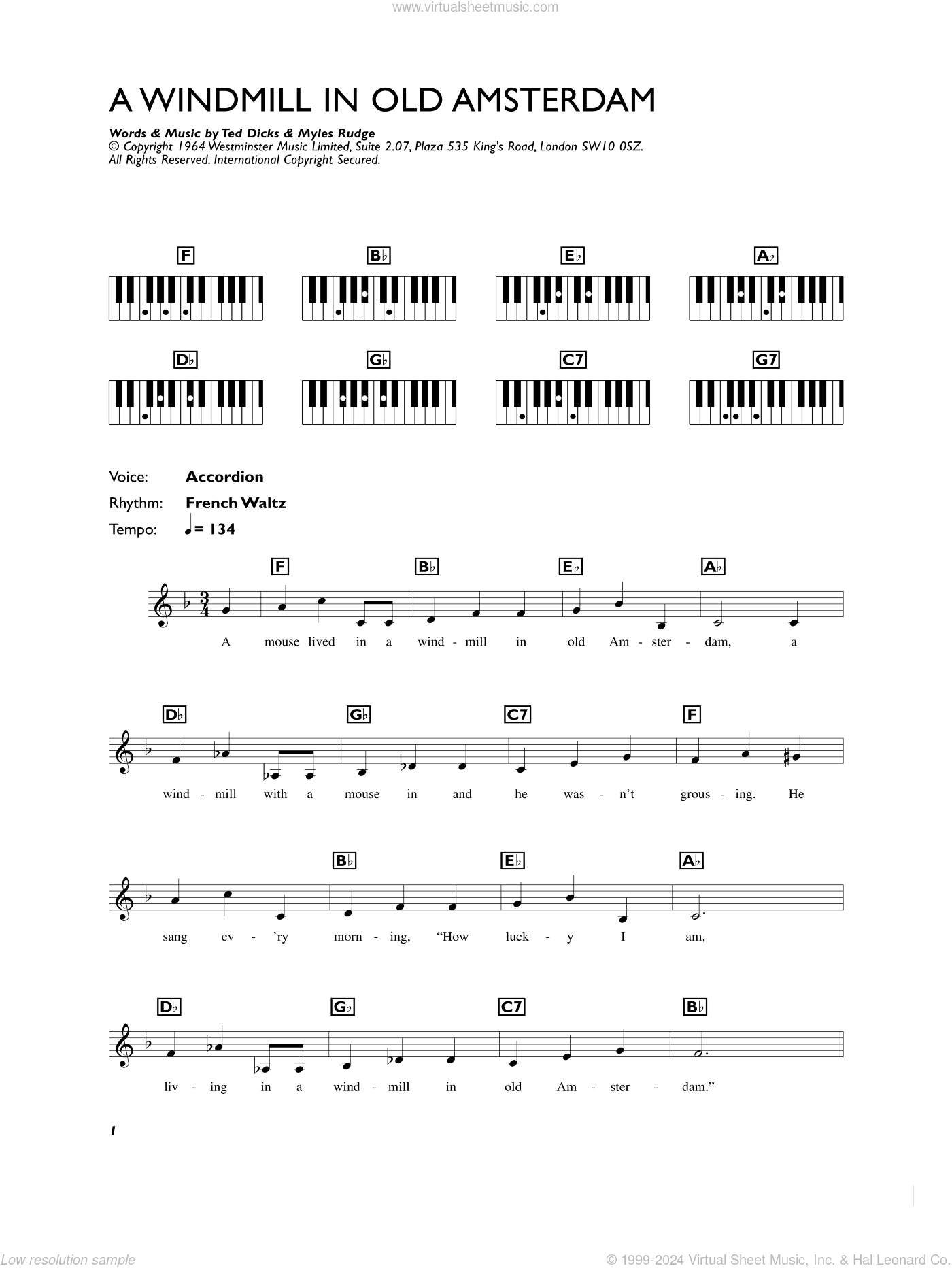 www.virtualsheetmusic.com

A WINDMILL IN OLD AMSTERDAM

Words & Music by Ted Dicks & Myles Rudge
© Copyright 1964 Westminster Music Limited, Suite 2.07, Plaza 535 King's Road, London SW10 0SZ.
All Rights Reserved. International Copyright Secured.

F B♭ E♭ A♭
D♭ G♭ C7 G7

Voice: Accordion
Rhythm: French Waltz
Tempo: ♩= 134

F B♭ E♭ A♭
A mouse lived in a wind - mill in old Am - ster - dam, a

D♭ G♭ C7 F
wind - mill with a mouse in and he was - n't grous - ing. He

B♭ E♭ A♭
sang ev - 'ry morn - ing, "How luck - y I am,

D♭ G♭ C7 B♭
liv - ing in a wind - mill in old Am - ster - dam."

1

Low resolution sample
© 1999-2024 Virtual Sheet Music, Inc. & Hal Leonard Co.